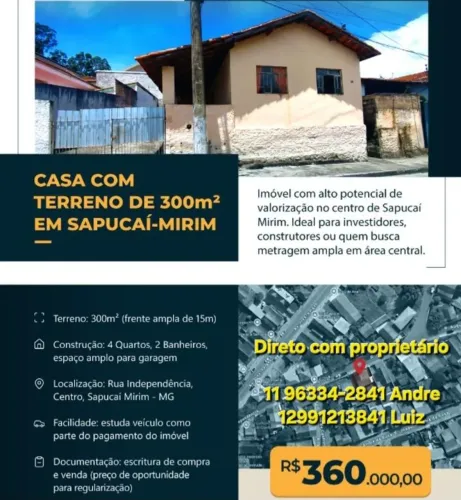 CASA COM TERRENO DE 300m² EM SAPUCAÍ-MIRIM

Imóvel com alto potencial de valorização no centro de Sapucaí Mirim. Ideal para investidores, construtores ou quem busca metragem ampla em área central.

Terreno: 300m² (frente ampla de 15m)

Construção: 4 Quartos, 2 Banheiros, espaço amplo para garagem

Localização: Rua Independência, Centro, Sapucaí Mirim - MG

Facilidade: estuda veículo como parte do pagamento do imóvel

Documentação: escritura de compra e venda (preço de oportunidade para regularização)

Direto com proprietário

11 96334-2841 Andre
12991213841 Luiz

R$ 360.000,00